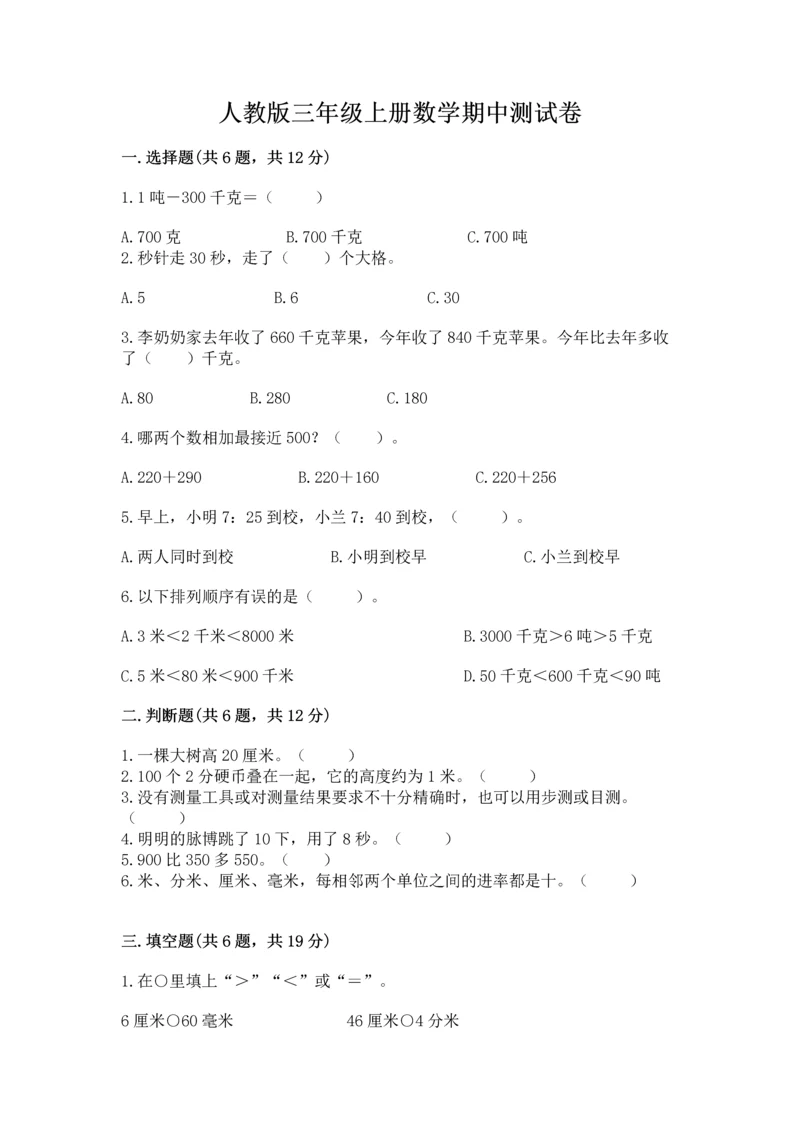 人教版三年级上册数学期中测试卷

一.选择题(共6题，共12分)

1.1吨－300千克＝（　　）

A.700克　　B.700千克　　C.700吨

2.秒针走30秒，走了（　　）个大格。

A.5　　B.6　　C.30

3.李奶奶家去年收了660千克苹果，今年收了840千克苹果。今年比去年多收了（　　）千克。

A.80　　B.280　　C.180

4.哪两个数相加最接近500？（　　）。

A.220＋290　　B.220＋160　　C.220＋256

5.早上，小明7：25到校，小兰7：40到校，（　　）。

A.两人同时到校　　B.小明到校早　　C.小兰到校早

6.以下排列顺序有误的是（　　）。

A.3米＜2千米＜8000米　　B.3000千克＞6吨＞5千克

C.5米＜80米＜900千米　　D.50千克＜600千克＜90吨

二.判断题(共6题，共12分)

1.一棵大树高20厘米。（　　）
2.100个2分硬币叠在一起，它的高度约为1米。（　　）
3.没有测量工具或对测量结果要求不十分精确时，也可以用步测或目测。（　　）
4.明明的脉博跳了10下，用了8秒。（　　）
5.900比350多550。（　　）
6.米、分米、厘米、毫米，每相邻两个单位之间的进率都是十。（　　）

三.填空题(共6题，共19分)

1.在○里填上“＞”“＜”或“＝”。

6厘米○60毫米　　46厘米○4分米